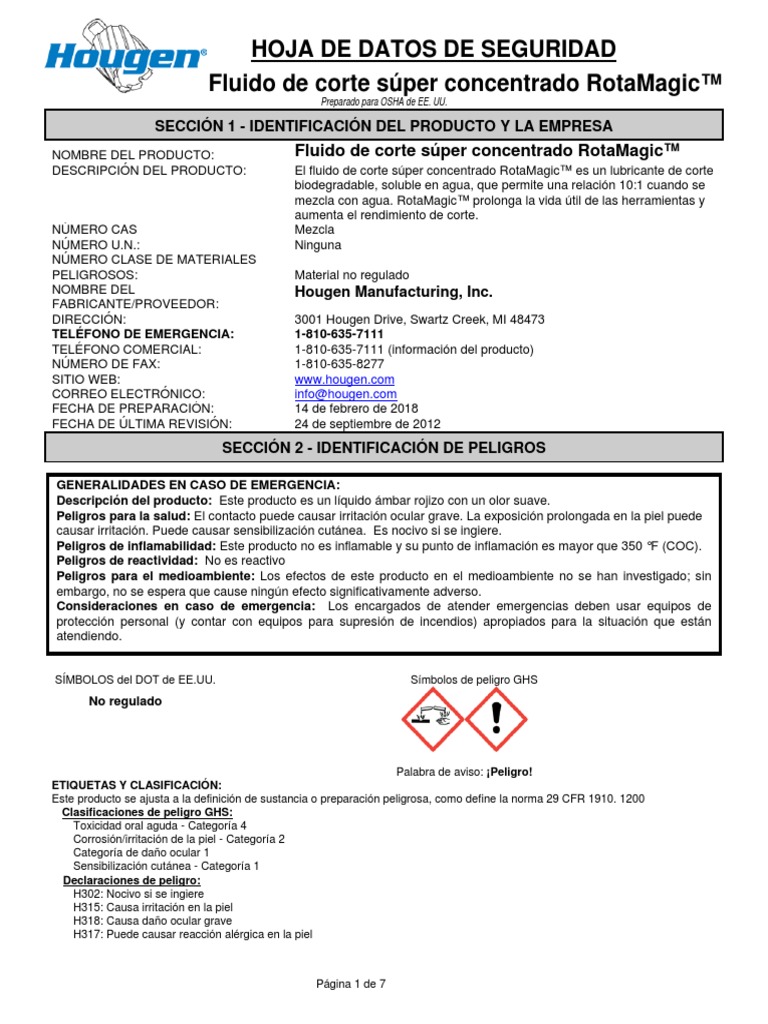 Hougen®

HOJA DE DATOS DE SEGURIDAD

Fluido de corte súper concentrado RotaMagic™

Preparado para OSHA de EE. UU.

SECCIÓN 1 - IDENTIFICACIÓN DEL PRODUCTO Y LA EMPRESA

| | |
|---|---|
| NOMBRE DEL PRODUCTO: | Fluido de corte súper concentrado RotaMagic™ |
| DESCRIPCIÓN DEL PRODUCTO: | El fluido de corte súper concentrado RotaMagic™ es un lubricante de corte biodegradable, soluble en agua, que permite una relación 10:1 cuando se mezcla con agua. RotaMagic™ prolonga la vida útil de las herramientas y aumenta el rendimiento de corte. |
| NÚMERO CAS | Mezcla |
| NÚMERO U.N.: | Ninguna |
| NÚMERO CLASE DE MATERIALES PELIGROSOS: | Material no regulado |
| NOMBRE DEL FABRICANTE/PROVEEDOR: | Hougen Manufacturing, Inc. |
| DIRECCIÓN: | 3001 Hougen Drive, Swartz Creek, MI 48473 |
| TELÉFONO DE EMERGENCIA: | 1-810-635-7111 |
| TELÉFONO COMERCIAL: | 1-810-635-7111 (información del producto) |
| NÚMERO DE FAX: | 1-810-635-8277 |
| SITIO WEB: | www.hougen.com |
| CORREO ELECTRÓNICO: | info@hougen.com |
| FECHA DE PREPARACIÓN: | 14 de febrero de 2018 |
| FECHA DE ÚLTIMA REVISIÓN: | 24 de septiembre de 2012 |

SECCIÓN 2 - IDENTIFICACIÓN DE PELIGROS

GENERALIDADES EN CASO DE EMERGENCIA:
Descripción del producto: Este producto es un líquido ámbar rojizo con un olor suave.
Peligros para la salud: El contacto puede causar irritación ocular grave. La exposición prolongada en la piel puede causar irritación. Puede causar sensibilización cutánea. Es nocivo si se ingiere.
Peligros de inflamabilidad: Este producto no es inflamable y su punto de inflamación es mayor que 350 °F (COC).
Peligros de reactividad: No es reactivo
Peligros para el medioambiente: Los efectos de este producto en el medioambiente no se han investigado; sin embargo, no se espera que cause ningún efecto significativamente adverso.
Consideraciones en caso de emergencia: Los encargados de atender emergencias deben usar equipos de protección personal (y contar con equipos para supresión de incendios) apropiados para la situación que están atendiendo.

SÍMBOLOS del DOT de EE.UU.

No regulado

Símbolos de peligro GHS

Palabra de aviso: ¡Peligro!

ETIQUETAS Y CLASIFICACIÓN:
Este producto se ajusta a la definición de sustancia o preparación peligrosa, como define la norma 29 CFR 1910. 1200
Clasificaciones de peligro GHS:
Toxicidad oral aguda - Categoría 4
Corrosión/irritación de la piel - Categoría 2
Categoría de daño ocular 1
Sensibilización cutánea - Categoría 1
Declaraciones de peligro:
H302: Nocivo si se ingiere
H315: Causa irritación en la piel
H318: Causa daño ocular grave
H317: Puede causar reacción alérgica en la piel

Página 1 de 7